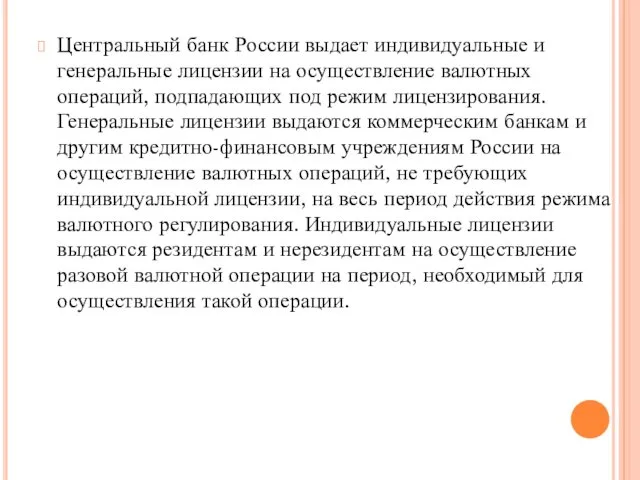 Центральный банк России выдает индивидуальные и генеральные лицензии на осуществление валютных операций, подпадающих под режим лицензирования. Генеральные лицензии выдаются коммерческим банкам и другим кредитно-финансовым учреждениям России на осуществление валютных операций, не требующих индивидуальной лицензии, на весь период действия режима валютного регулирования. Индивидуальные лицензии выдаются резидентам и нерезидентам на осуществление разовой валютной операции на период, необходимый для осуществления такой операции.